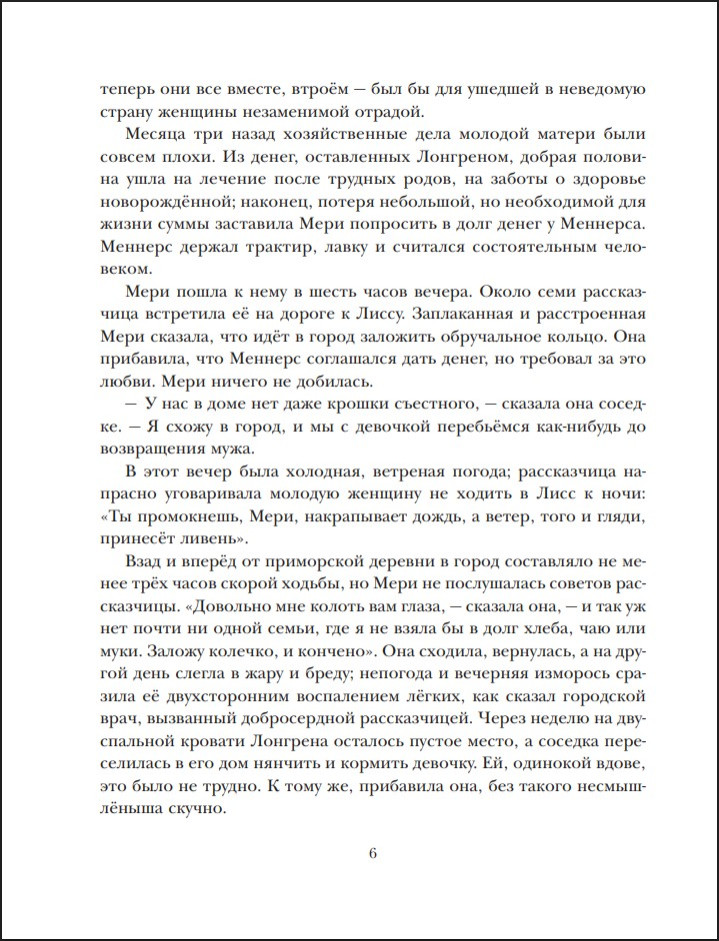 теперь они все вместе, втроём — был бы для ушедшей в неведомую страну женщины незаменимой отрадой.

Месяца три назад хозяйственные дела молодой матери были совсем плохи. Из денег, оставленных Лонгреном, добрая половина ушла на лечение после трудных родов, на заботы о здоровье новорождённой; наконец, потеря небольшой, но необходимой для жизни суммы заставила Мери попросить в долг денег у Меннерса. Меннерс держал трактир, лавку и считался состоятельным человеком.

Мери пошла к нему в шесть часов вечера. Около семи рассказчица встретила её на дороге к Лиссу. Заплаканная и расстроенная Мери сказала, что идёт в город заложить обручальное кольцо. Она прибавила, что Меннерс соглашался дать денег, но требовал за это любви. Мери ничего не добилась.

— У нас в доме нет даже крошки съестного, — сказала она соседке. — Я схожу в город, и мы с девочкой перебьёмся как-нибудь до возвращения мужа.

В этот вечер была холодная, ветреная погода; рассказчица напрасно уговаривала молодую женщину не ходить в Лисс к ночи: «Ты промокнешь, Мери, накрапывает дождь, а ветер, того и гляди, принесёт ливень».

Взад и вперёд от приморской деревни в город составляло не менее трёх часов скорой ходьбы, но Мери не послушалась советов рассказчицы. «Довольно мне колоть вам глаза, — сказала она, — и так уж нет почти ни одной семьи, где я не взяла бы в долг хлеба, чаю или муки. Заложу колечко, и кончено». Она сходила, вернулась, а на другой день слегла в жару и бреду; непогода и вечерняя изморось сразила её двухсторонним воспалением лёгких, как сказал городской врач, вызванный добросердной рассказчицей. Через неделю на двуспальной кровати Лонгрена осталось пустое место, а соседка переселилась в его дом нянчить и кормить девочку. Ей, одинокой вдове, это было не трудно. К тому же, прибавила она, без такого несмышлёныша скучно.

6